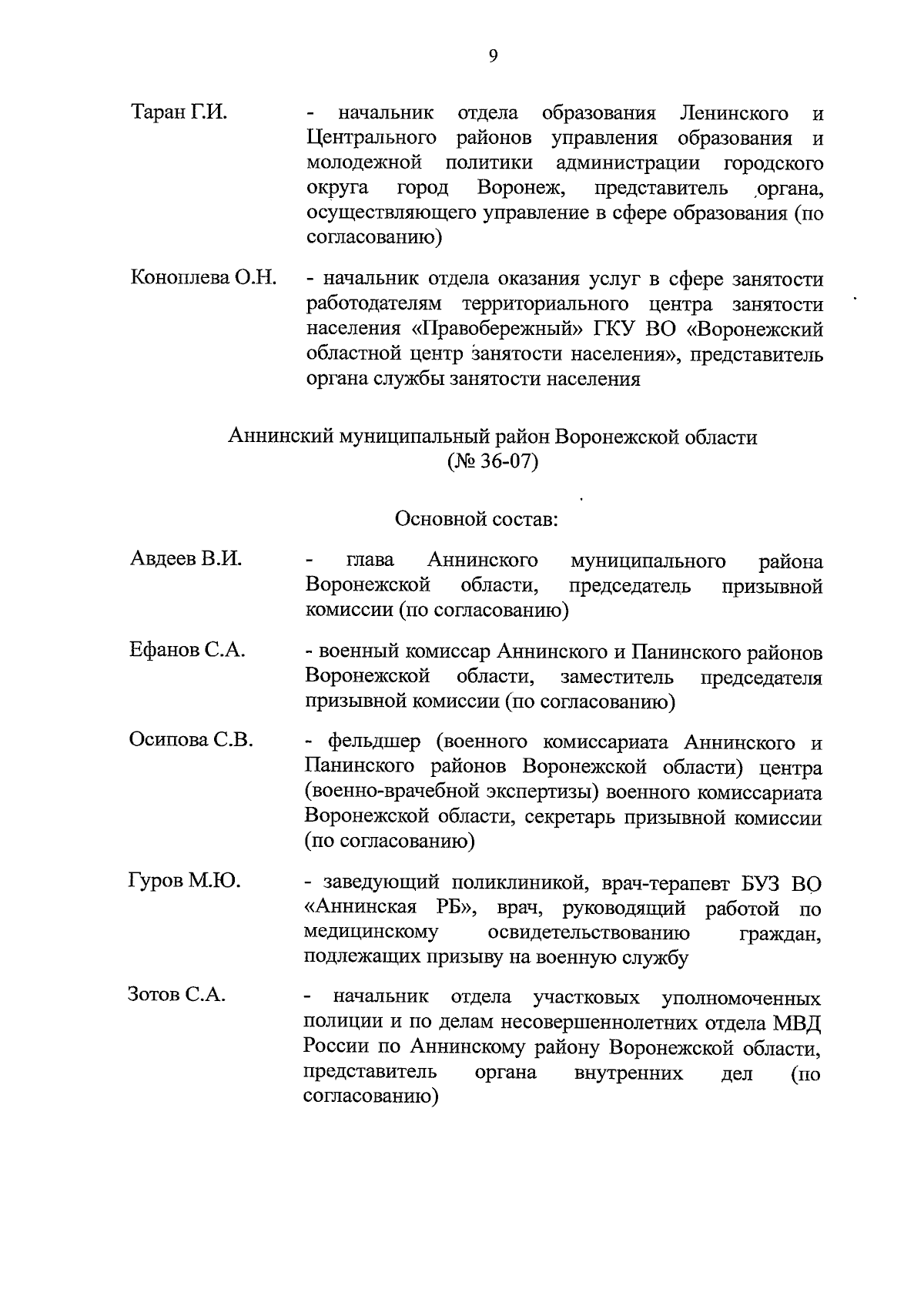 9

Таран Г.И. - начальник отдела образования Ленинского и Центрального районов управления образования и молодежной политики администрации городского округа город Воронеж, представитель органа, осуществляющего управление в сфере образования (по согласованию)

Коноплева О.Н. - начальник отдела оказания услуг в сфере занятости работодателям территориального центра занятости населения «Правобережный» ГКУ ВО «Воронежский областной центр занятости населения», представитель органа службы занятости населения

Аннинский муниципальный район Воронежской области (№ 36-07)

Основной состав:

Авдеев В.И. - глава Аннинского муниципального района Воронежской области, председатель призывной комиссии (по согласованию)

Ефанов С.А. - военный комиссар Аннинского и Панинского районов Воронежской области, заместитель председателя призывной комиссии (по согласованию)

Осипова С.В. - фельдшер (военного комиссариата Аннинского и Панинского районов Воронежской области) центра (военно-врачебной экспертизы) военного комиссариата Воронежской области, секретарь призывной комиссии (по согласованию)

Гуров М.Ю. - заведующий поликлиникой, врач-терапевт БУЗ ВО «Аннинская РБ», врач, руководящий работой по медицинскому освидетельствованию граждан, подлежащих призыву на военную службу

Зотов С.А. - начальник отдела участковых уполномоченных полиции и по делам несовершеннолетних отдела МВД России по Аннинскому району Воронежской области, представитель органа внутренних дел (по согласованию)